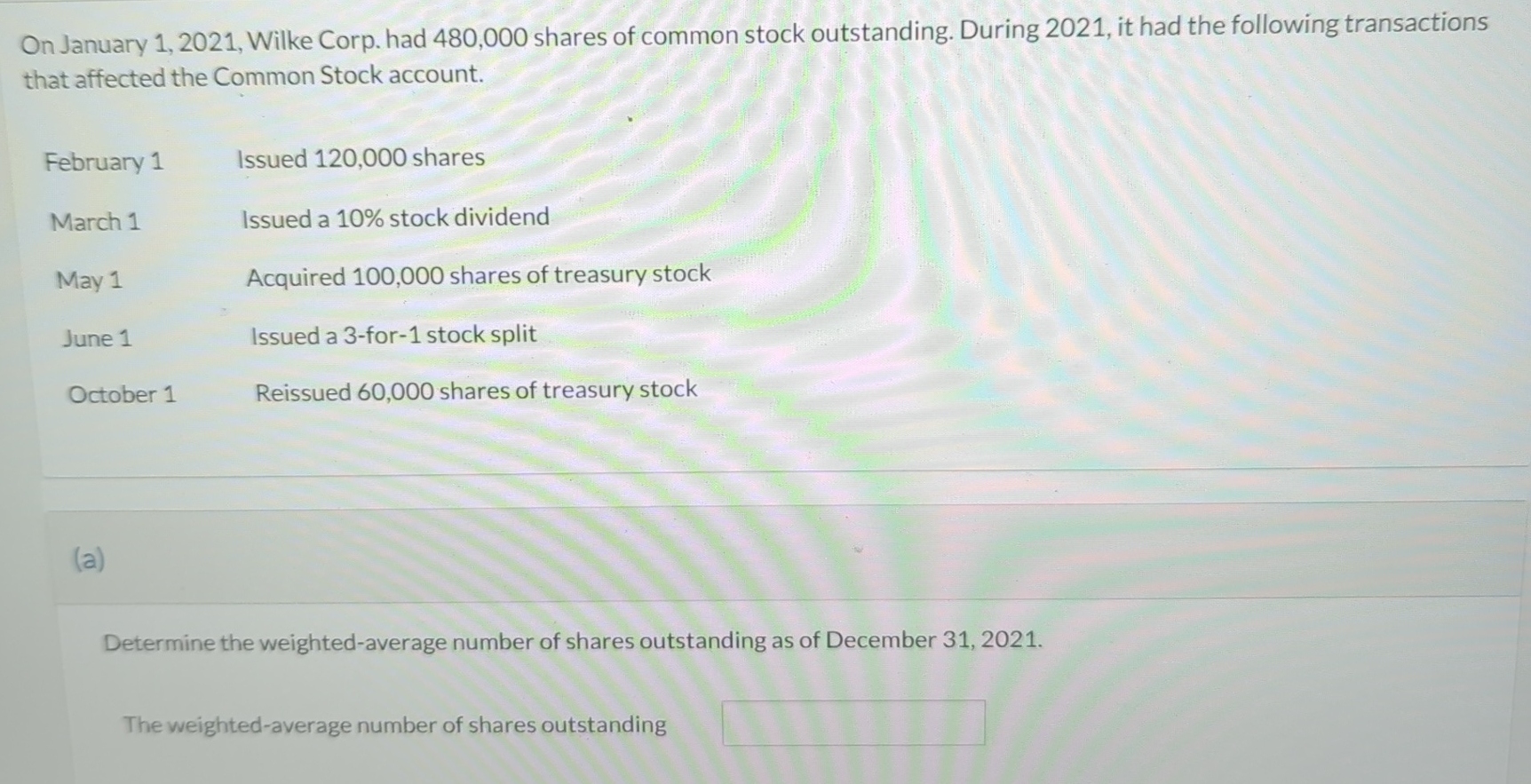 On January 1, 2021, Wilke Corp. had 480,000 shares of common stock outstanding. During 2021, it had the following transactions that affected the Common Stock account.

February 1 Issued 120,000 shares

March 1 Issued a 10% stock dividend

May 1 Acquired 100,000 shares of treasury stock

June 1 Issued a 3-for-1 stock split

October 1 Reissued 60,000 shares of treasury stock

(a)

Determine the weighted-average number of shares outstanding as of December 31, 2021.

The weighted-average number of shares outstanding ____